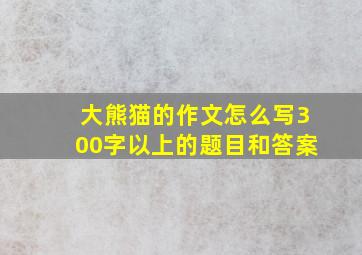 大熊猫的作文怎么写300字以上的题目和答案